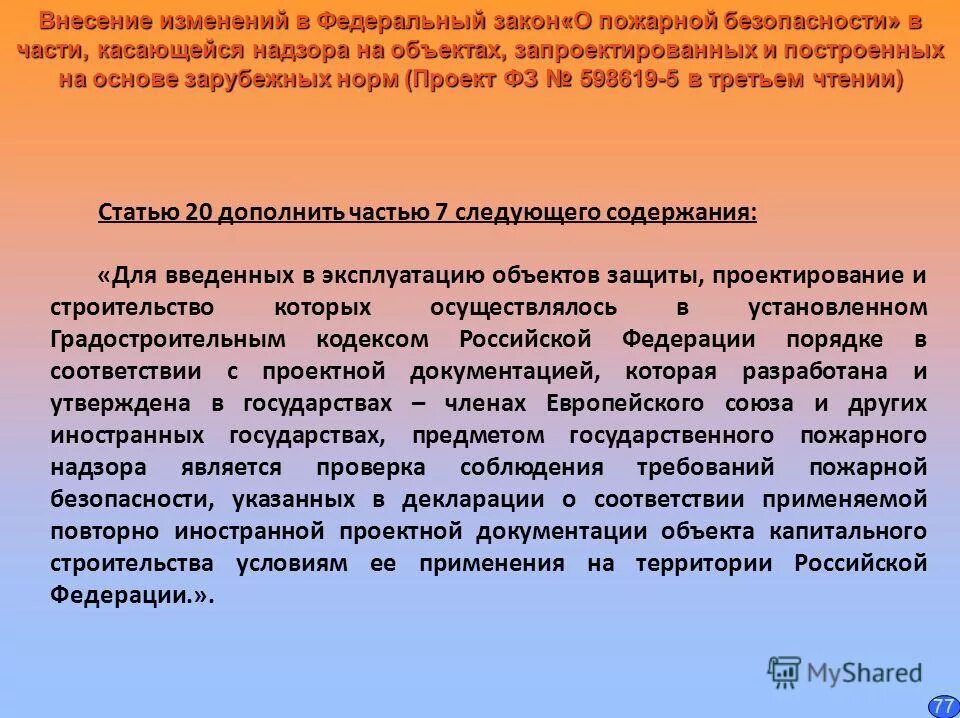 Внесение изменений в Федеральный закон«О пожарной безопасности» в части, касающейся надзора на объектах, запроектированных и построенных на основе зарубежных норм (Проект ФЗ № 598619-5 в третьем чтении)

Статью 20 дополнить частью 7 следующего содержания:

«Для введенных в эксплуатацию объектов защиты, проектирование и строительство которых осуществлялось в установленном Градостроительным кодексом Российской Федерации порядке в соответствии с проектной документацией, которая разработана и утверждена в государствах – членах Европейского союза и других иностранных государствах, предметом государственного пожарного надзора является проверка соблюдения требований пожарной безопасности, указанных в декларации о соответствии применяемой повторно иностранной проектной документации объекта капитального строительства условиям ее применения на территории Российской Федерации.».

MyShared

77